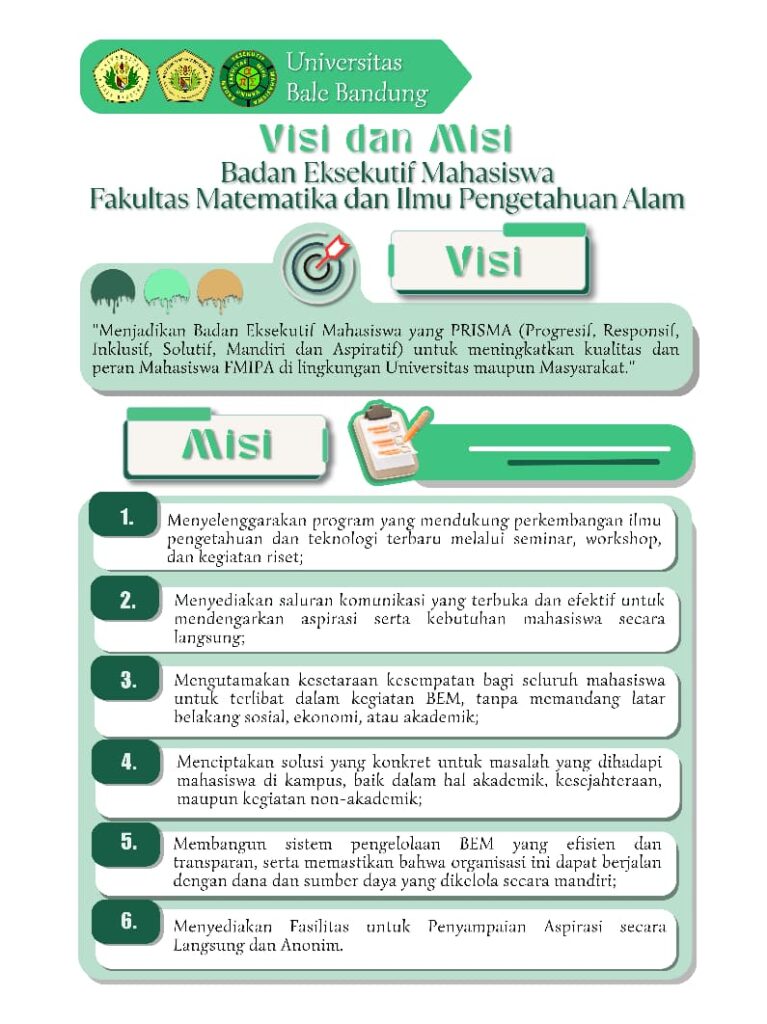 Universitas
Bale Bandung

Visi dan Misi
Badan Eksekutif Mahasiswa
Fakultas Matematika dan Ilmu Pengetahuan Alam

Visi

"Menjadikan Badan Eksekutif Mahasiswa yang PRISMA (Progresif, Responsif, Inklusif, Solutif, Mandiri dan Aspiratif) untuk meningkatkan kualitas dan peran Mahasiswa FMIPA di lingkungan Universitas maupun Masyarakat."

Misi

1. Menyelenggarakan program yang mendukung perkembangan ilmu pengetahuan dan teknologi terbaru melalui seminar, workshop, dan kegiatan riset;

2. Menyediakan saluran komunikasi yang terbuka dan efektif untuk mendengarkan aspirasi serta kebutuhan mahasiswa secara langsung;

3. Mengutamakan kesetaraan kesempatan bagi seluruh mahasiswa untuk terlibat dalam kegiatan BEM, tanpa memandang latar belakang sosial, ekonomi, atau akademik;

4. Menciptakan solusi yang konkret untuk masalah yang dihadapi mahasiswa di kampus, baik dalam hal akademik, kesejahteraan, maupun kegiatan non-akademik;

5. Membangun sistem pengelolaan BEM yang efisien dan transparan, serta memastikan bahwa organisasi ini dapat berjalan dengan dana dan sumber daya yang dikelola secara mandiri;

6. Menyediakan Fasilitas untuk Penyampaian Aspirasi secara Langsung dan Anonim.